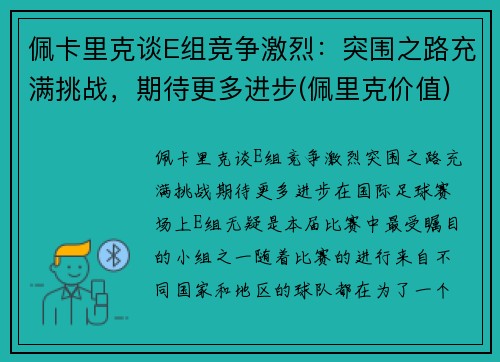 佩卡里克谈E组竞争激烈：突围之路充满挑战，期待更多进步(佩里克价值)

佩卡里克谈E组竞争激烈突围之路充满挑战期待更多进步在国际足球赛场上E组无疑是本届比赛中最受瞩目的小组之一随着比赛的进行来自不同国家和地区的球队都在为了一个